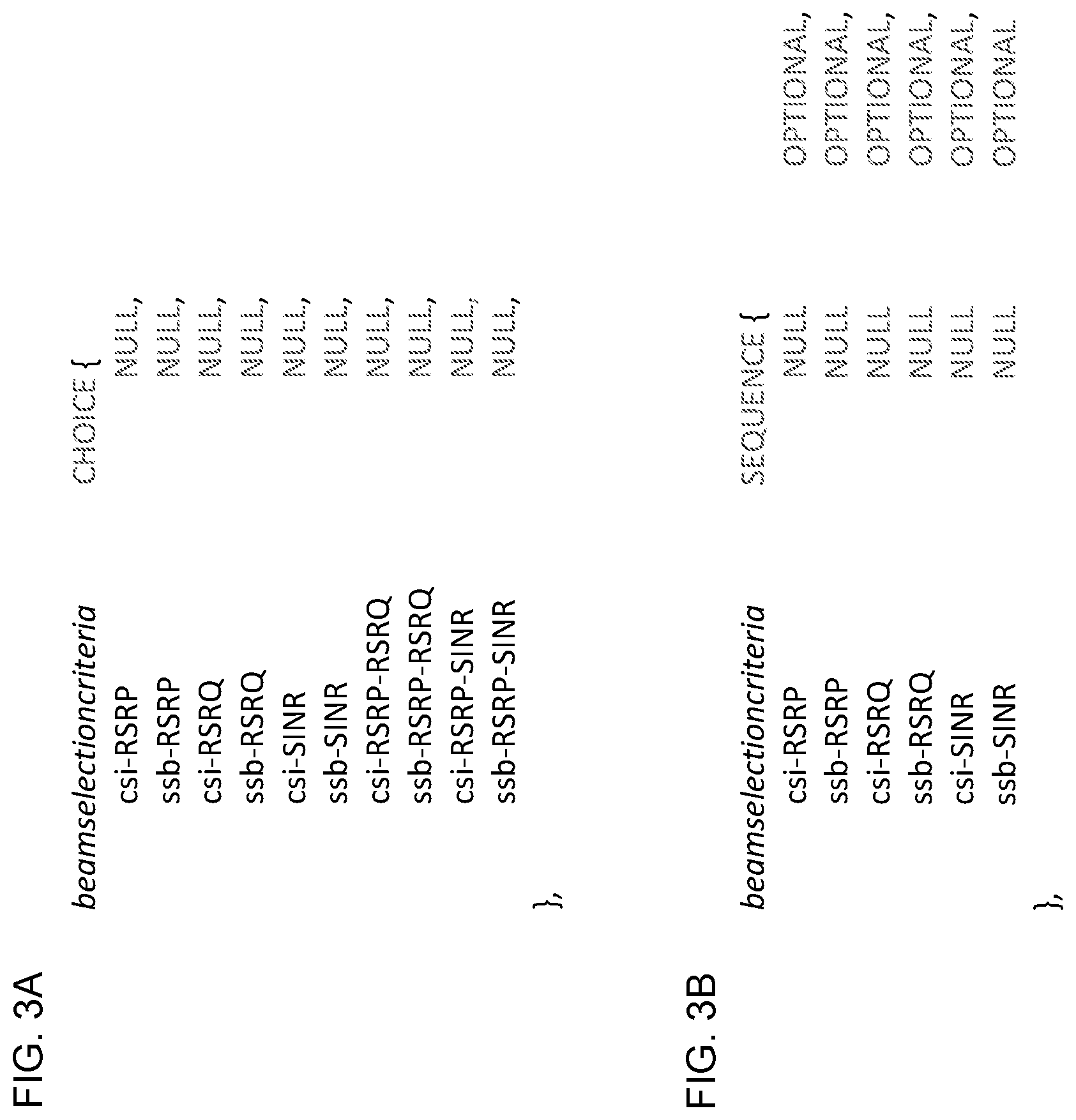 FIG. 3A

beamselectioncriteria CHOICE {
csi-RSRP NULL,
ssb-RSRP NULL,
csi-RSRQ NULL,
ssb-RSRQ NULL,
csi-SINR NULL,
ssb-SINR NULL,
csi-RSRP-RSRQ NULL,
ssb-RSRP-RSRQ NULL,
csi-RSRP-SINR NULL,
ssb-RSRP-SINR NULL,
},

FIG. 3B

beamselectioncriteria SEQUENCE {
csi-RSRP NULL OPTIONAL,
ssb-RSRP NULL OPTIONAL,
csi-RSRQ NULL OPTIONAL,
ssb-RSRQ NULL OPTIONAL,
csi-SINR NULL OPTIONAL,
ssb-SINR NULL OPTIONAL
},